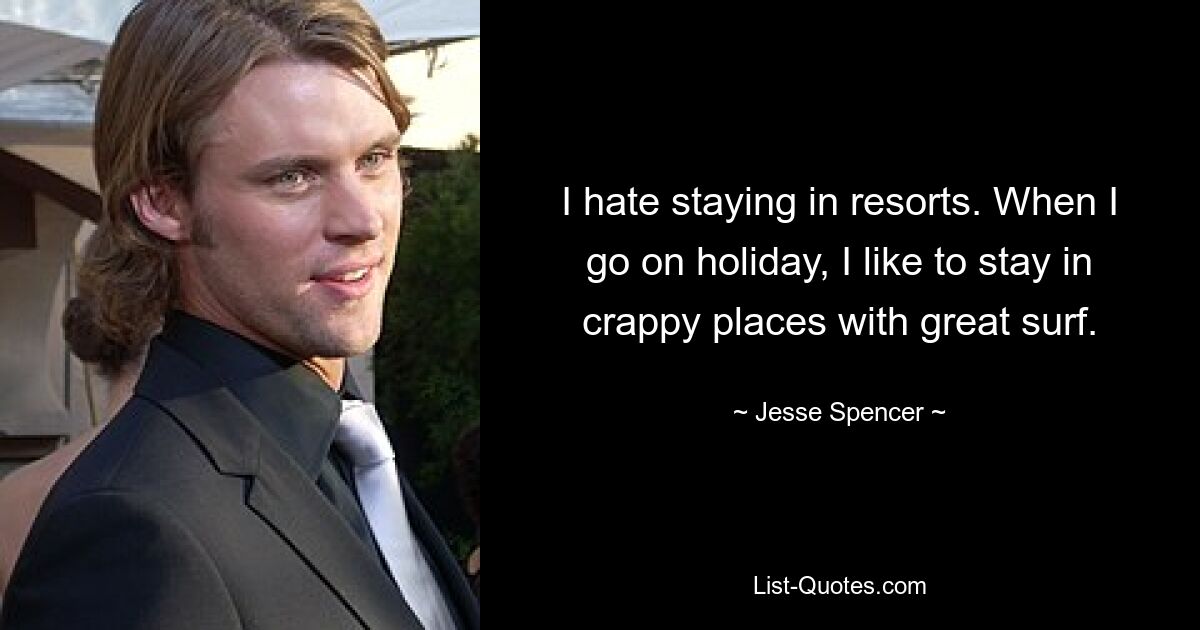 I hate staying in resorts. When I go on holiday, I like to stay in crappy places with great surf.

~ Jesse Spencer ~

List-Quotes.com